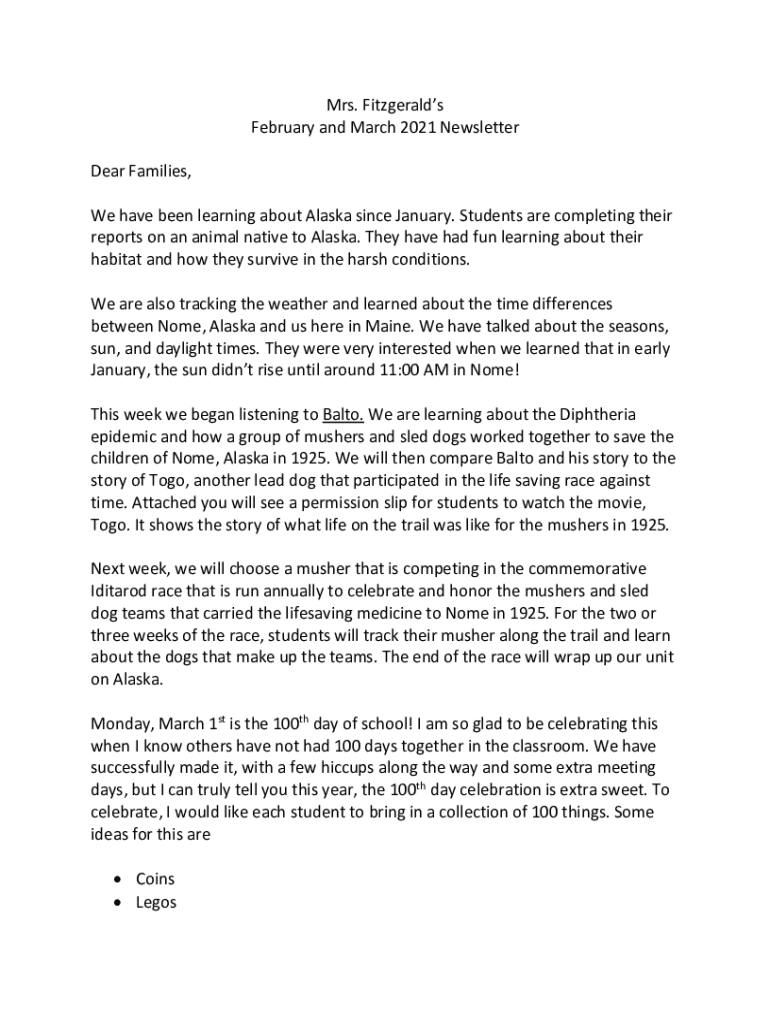 Mrs. Fitzgerald's
February and March 2021 Newsletter

Dear Families,

We have been learning about Alaska since January. Students are completing their reports on an animal native to Alaska. They have had fun learning about their habitat and how they survive in the harsh conditions.

We are also tracking the weather and learned about the time differences between Nome, Alaska and us here in Maine. We have talked about the seasons, sun, and daylight times. They were very interested when we learned that in early January, the sun didn't rise until around 11:00 AM in Nome!

This week we began listening to Balto. We are learning about the Diphtheria epidemic and how a group of mushers and sled dogs worked together to save the children of Nome, Alaska in 1925. We will then compare Balto and his story to the story of Togo, another lead dog that participated in the life saving race against time. Attached you will see a permission slip for students to watch the movie, Togo. It shows the story of what life on the trail was like for the mushers in 1925.

Next week, we will choose a musher that is competing in the commemorative Iditarod race that is run annually to celebrate and honor the mushers and sled dog teams that carried the lifesaving medicine to Nome in 1925. For the two or three weeks of the race, students will track their musher along the trail and learn about the dogs that make up the teams. The end of the race will wrap up our unit on Alaska.

Monday, March 1$^{st}$ is the 100$^{th}$ day of school! I am so glad to be celebrating this when I know others have not had 100 days together in the classroom. We have successfully made it, with a few hiccups along the way and some extra meeting days, but I can truly tell you this year, the 100$^{th}$ day celebration is extra sweet. To celebrate, I would like each student to bring in a collection of 100 things. Some ideas for this are

• Coins
• Legos